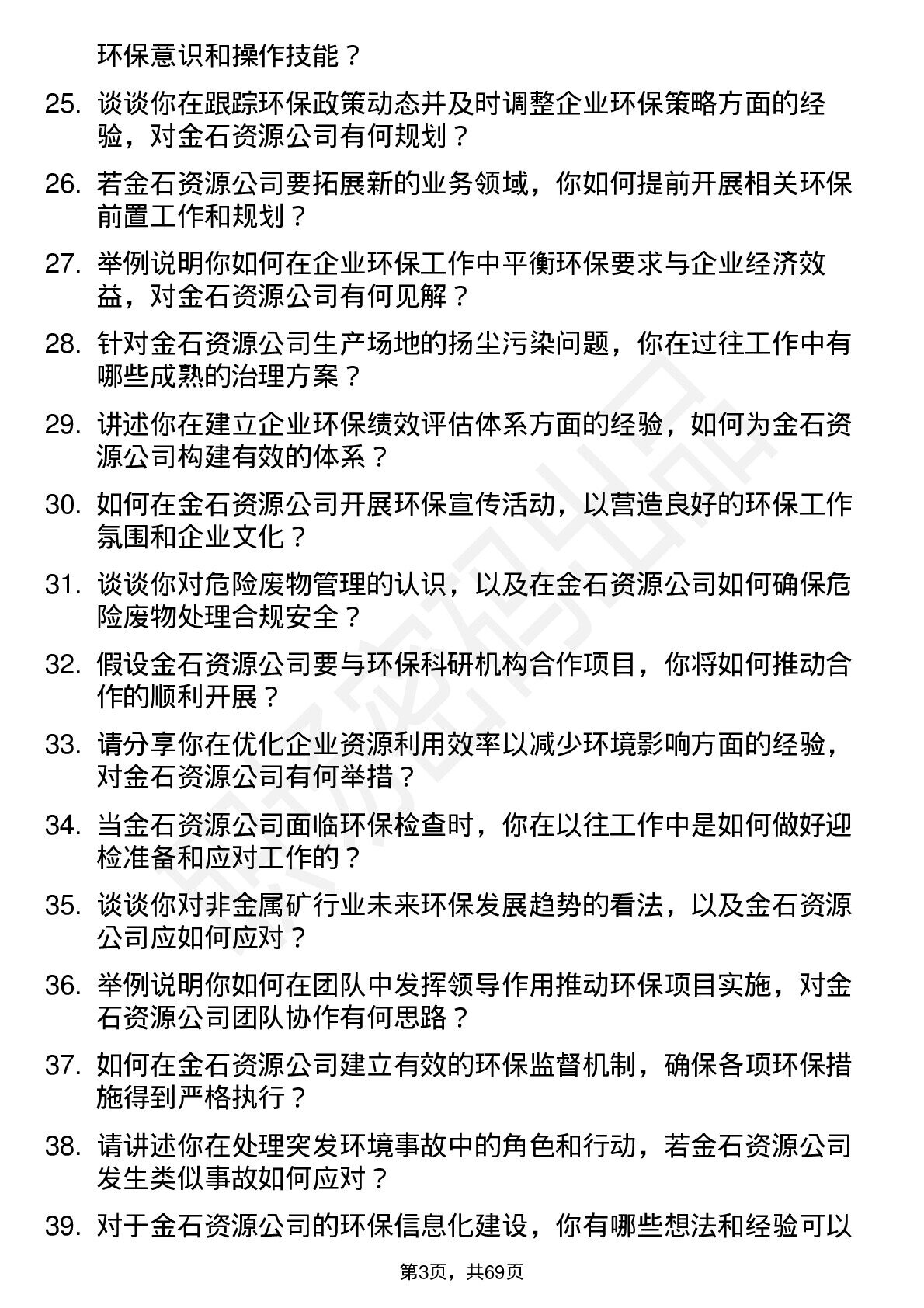 环保意识和操作技能？

25. 谈谈你在跟踪环保政策动态并及时调整企业环保策略方面的经验，对金石资源公司有何规划？

26. 若金石资源公司要拓展新的业务领域，你如何提前开展相关环保前置工作和规划？

27. 举例说明你如何在企业环保工作中平衡环保要求与企业经济效益，对金石资源公司有何见解？

28. 针对金石资源公司生产场地的扬尘污染问题，你在过往工作中有哪些成熟的治理方案？

29. 讲述你在建立企业环保绩效评估体系方面的经验，如何为金石资源公司构建有效的体系？

30. 如何在金石资源公司开展环保宣传活动，以营造良好的环保工作氛围和企业文化？

31. 谈谈你对危险废物管理的认识，以及在金石资源公司如何确保危险废物处理合规安全？

32. 假设金石资源公司要与环保科研机构合作项目，你将如何推动合作的顺利开展？

33. 请分享你在优化企业资源利用效率以减少环境影响方面的经验，对金石资源公司有何举措？

34. 当金石资源公司面临环保检查时，你在以往工作中是如何做好迎检准备和应对工作的？

35. 谈谈你对非金属矿行业未来环保发展趋势的看法，以及金石资源公司应如何应对？

36. 举例说明你如何在团队中发挥领导作用推动环保项目实施，对金石资源公司团队协作有何思路？

37. 如何在金石资源公司建立有效的环保监督机制，确保各项环保措施得到严格执行？

38. 请讲述你在处理突发环境事故中的角色和行动，若金石资源公司发生类似事故如何应对？

39. 对于金石资源公司的环保信息化建设，你有哪些想法和经验可以

第3页，共69页